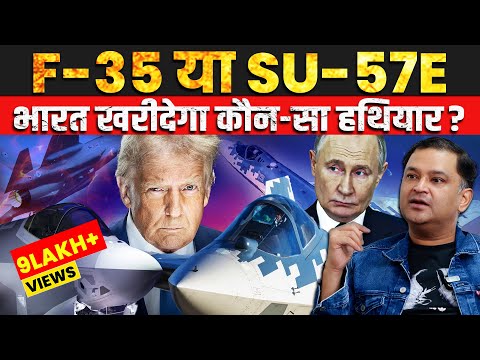 F-35 या SU-57E
भारत खरीदेगा कौन-सा हथियार ?
9LAKH+
VIEWS